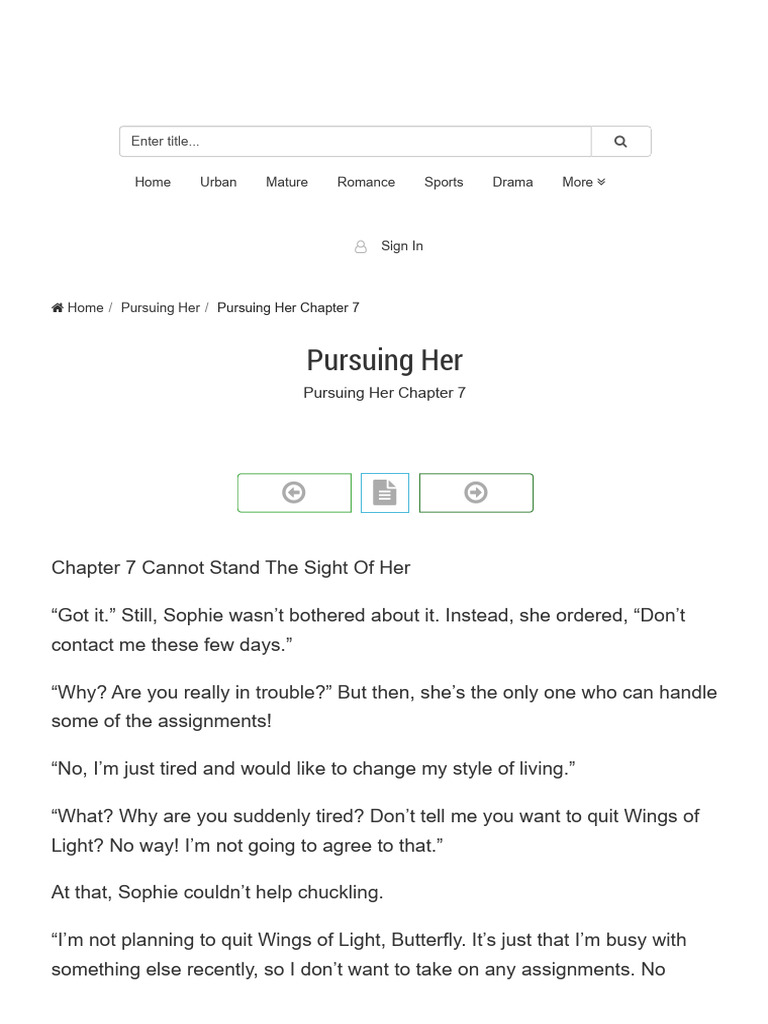 Enter title...

Home Urban Mature Romance Sports Drama More

Sign In

Home / Pursuing Her / Pursuing Her Chapter 7

Pursuing Her

Pursuing Her Chapter 7

Chapter 7 Cannot Stand The Sight Of Her

“Got it.” Still, Sophie wasn’t bothered about it. Instead, she ordered, “Don’t contact me these few days.”

“Why? Are you really in trouble?” But then, she’s the only one who can handle some of the assignments!

“No, I’m just tired and would like to change my style of living.”

“What? Why are you suddenly tired? Don’t tell me you want to quit Wings of Light? No way! I’m not going to agree to that.”

At that, Sophie couldn’t help chuckling.

“I’m not planning to quit Wings of Light, Butterfly. It’s just that I’m busy with something else recently, so I don’t want to take on any assignments. No